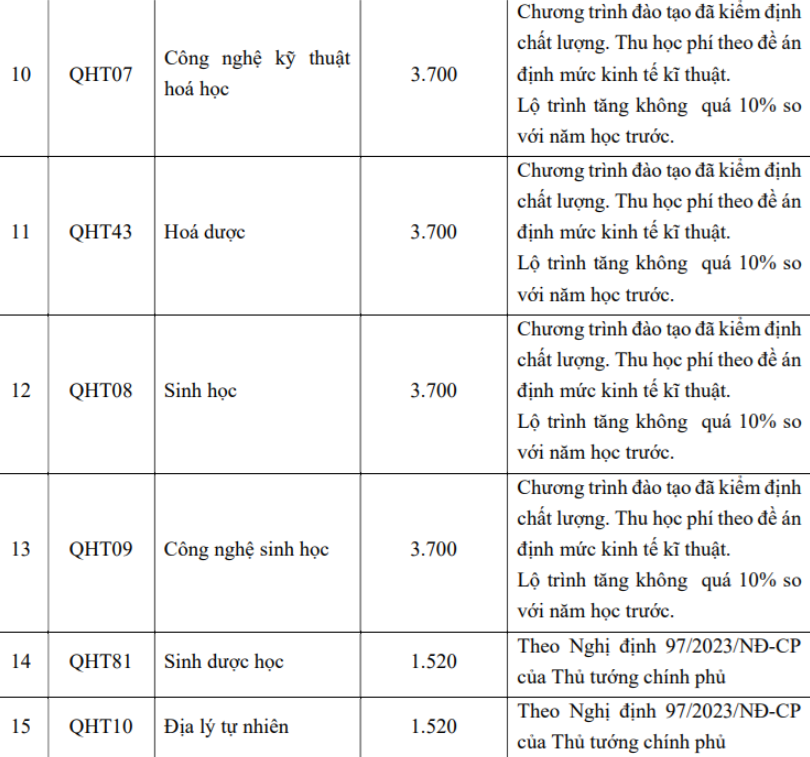 | 10 | QHT07 | Công nghệ kỹ thuật hoá học | 3.700 | Chương trình đào tạo đã kiểm định chất lượng. Thu học phí theo đề án định mức kinh tế kĩ thuật. Lộ trình tăng không quá 10% so với năm học trước. |
|---|---|---|---|---|
| 11 | QHT43 | Hoá dược | 3.700 | Chương trình đào tạo đã kiểm định chất lượng. Thu học phí theo đề án định mức kinh tế kĩ thuật. Lộ trình tăng không quá 10% so với năm học trước. |
| 12 | QHT08 | Sinh học | 3.700 | Chương trình đào tạo đã kiểm định chất lượng. Thu học phí theo đề án định mức kinh tế kĩ thuật. Lộ trình tăng không quá 10% so với năm học trước. |
| 13 | QHT09 | Công nghệ sinh học | 3.700 | Chương trình đào tạo đã kiểm định chất lượng. Thu học phí theo đề án định mức kinh tế kĩ thuật. Lộ trình tăng không quá 10% so với năm học trước. |
| 14 | QHT81 | Sinh dược học | 1.520 | Theo Nghị định 97/2023/NĐ-CP của Thủ tướng chính phủ |
| 15 | QHT10 | Địa lý tự nhiên | 1.520 | Theo Nghị định 97/2023/NĐ-CP của Thủ tướng chính phủ |